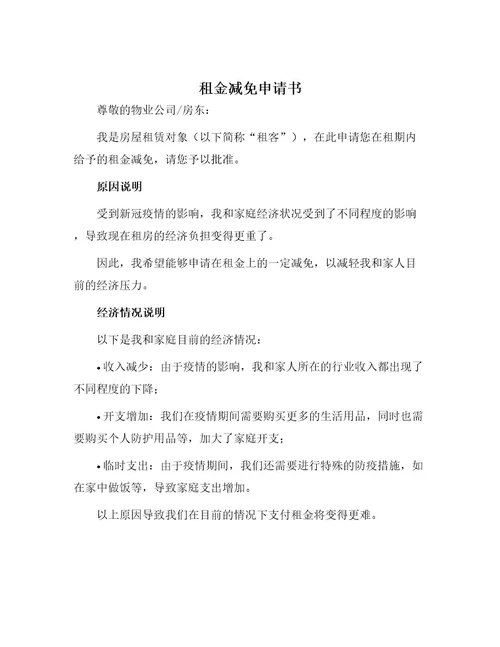 租金减免申请书

尊敬的物业公司/房东：

我是房屋租赁对象（以下简称“租客”），在此申请您在租期内给予的租金减免，请您予以批准。

原因说明

受到新冠疫情的影响，我和家庭经济状况受到了不同程度的影响，导致现在租房的经济负担变得更重了。

因此，我希望能够申请在租金上的一定减免，以减轻我和家人目前的经济压力。

经济情况说明

以下是我和家庭目前的经济情况：

• 收入减少：由于疫情的影响，我和家人所在的行业收入都出现了不同程度的下降；

• 开支增加：我们在疫情期间需要购买更多的生活用品，同时也需要购买个人防护用品等，加大了家庭开支；

• 临时支出：由于疫情期间，我们还需要进行特殊的防疫措施，如在家中做饭等，导致家庭支出增加。

以上原因导致我们在目前的情况下支付租金将变得更难。